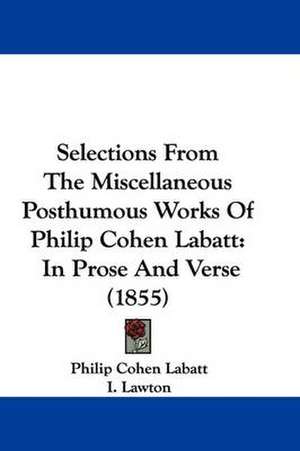 Selections From The Miscellaneous Posthumous Works Of Philip Cohen Labatt: In Prose And Verse (1855)

Philip Cohen Labatt
I. Lawton